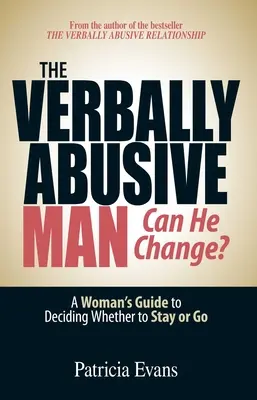 From the author of the bestseller
THE VERBALLY ABUSIVE RELATIONSHIP

THE
VERBALLY
ABUSIVE
MAN Can He Change?

A Woman's Guide to
Deciding Whether to Stay or Go

Patricia Evans